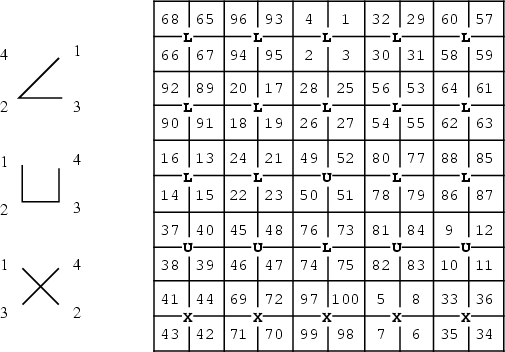 4 1
2 3

1 4
2 3

1 4
3 2

| 68 | 65 | 96 | 93 | 4 | 1 | 32 | 29 | 60 | 57 |
|---|---|---|---|---|---|---|---|---|---|
| L | | L | | L | | L | | L | |
| 66 | 67 | 94 | 95 | 2 | 3 | 30 | 31 | 58 | 59 |
| 92 | 89 | 20 | 17 | 28 | 25 | 56 | 53 | 64 | 61 |
| L | | L | | L | | L | | L | |
| 90 | 91 | 18 | 19 | 26 | 27 | 54 | 55 | 62 | 63 |
| 16 | 13 | 24 | 21 | 49 | 52 | 80 | 77 | 88 | 85 |
| L | | L | | U | | L | | L | |
| 14 | 15 | 22 | 23 | 50 | 51 | 78 | 79 | 86 | 87 |
| 37 | 40 | 45 | 48 | 76 | 73 | 81 | 84 | 9 | 12 |
| U | | U | | L | | U | | U | |
| 38 | 39 | 46 | 47 | 74 | 75 | 82 | 83 | 10 | 11 |
| 41 | 44 | 69 | 72 | 97 | 100 | 5 | 8 | 33 | 36 |
| X | | X | | X | | X | | X | |
| 43 | 42 | 71 | 70 | 99 | 98 | 7 | 6 | 35 | 34 |